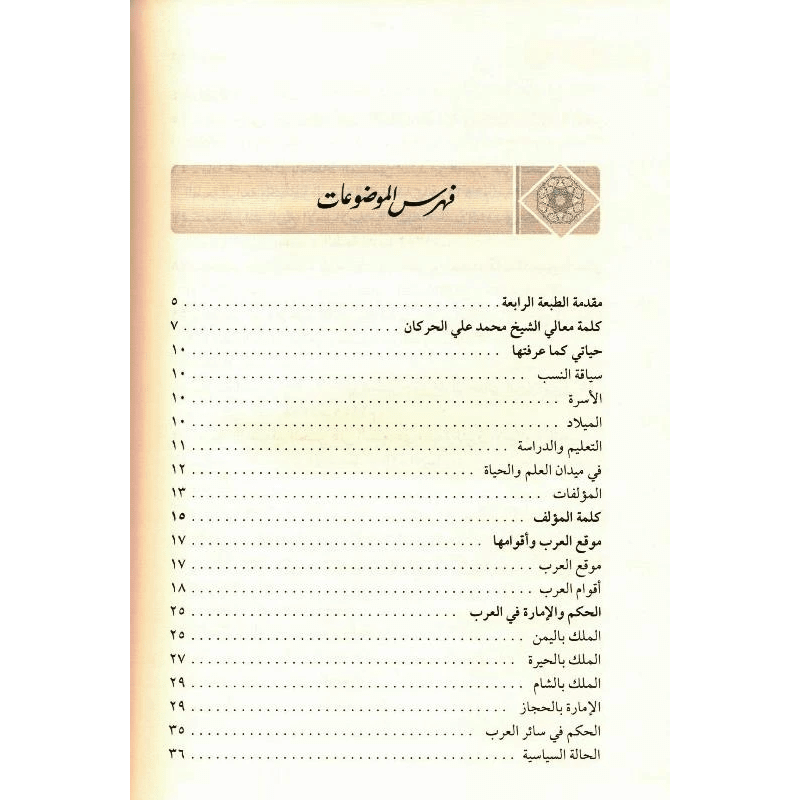 فهرس الموضوعات

مقدمة الطبعة الرابعة ........ ٥
كلمة معالي الشيخ محمد علي الحركان ........ ٧
حياتي كما عرفتها ........ ١٠
سياقة النسب ........ ١٠
الأسرة ........ ١٠
الميلاد ........ ١٠
التعليم والدراسة ........ ١١
في ميدان العلم والحياة ........ ١٢
المؤلفات ........ ١٣
كلمة المؤلف ........ ١٥
موقع العرب وأقوامها ........ ١٧
موقع العرب ........ ١٧
أقوام العرب ........ ١٨
الحكم والإمارة في العرب ........ ٢٥
الملك باليمن ........ ٢٥
الملك بالحيرة ........ ٢٧
الملك بالشام ........ ٢٩
الإمارة بالحجاز ........ ٢٩
الحكم في سائر العرب ........ ٣٥
الحالة السياسية ........ ٣٦